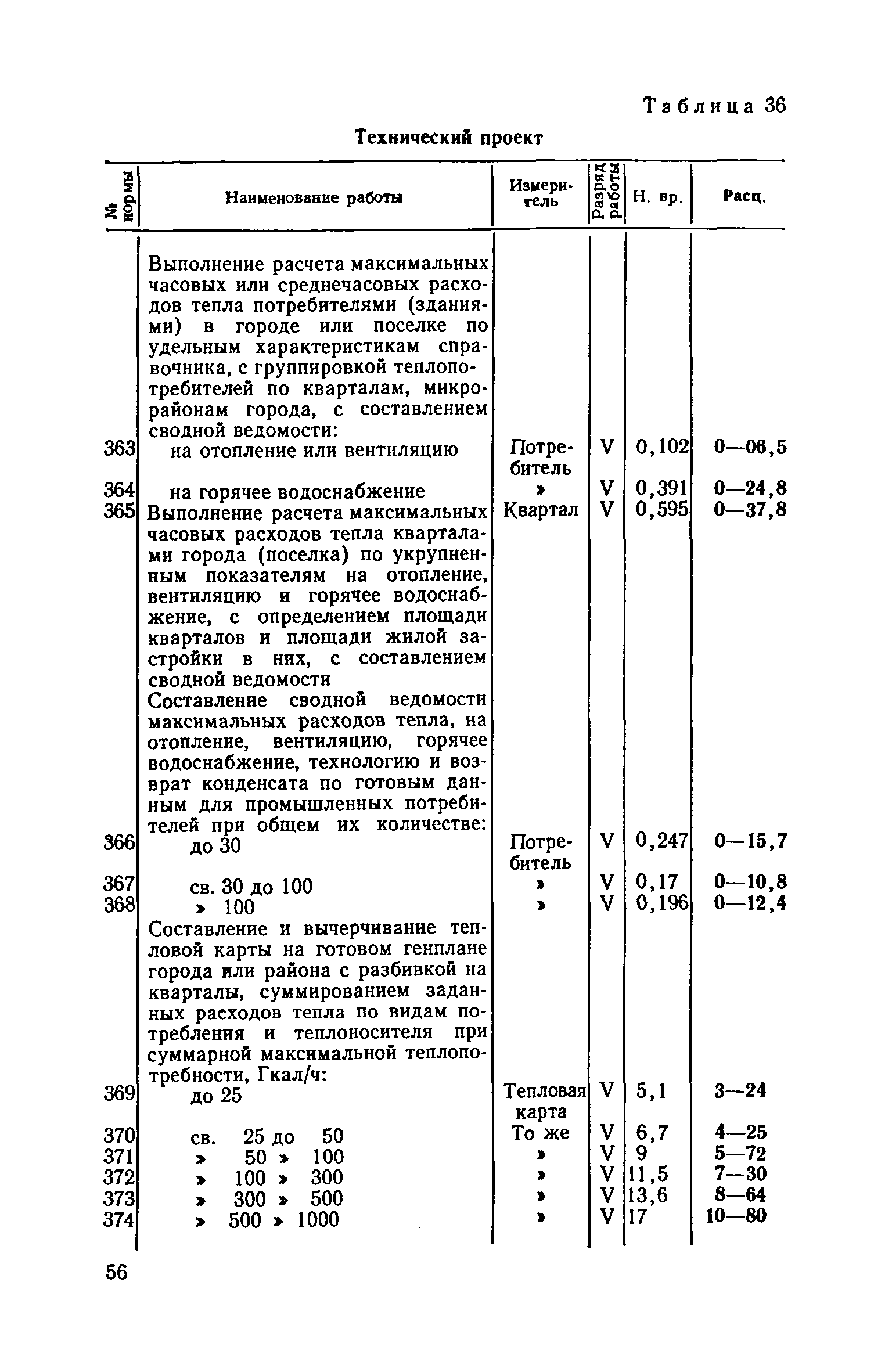 Таблица 36

Технический проект

| № нормы | Наименование работы | Измеритель | Разряд работы | Н. вр. | Расц. |
|---|---|---|---|---|---|
| | Выполнение расчета максимальных часовых или среднечасовых расходов тепла потребителями (зданиями) в городе или поселке по удельным характеристикам справочника, с группировкой теплопотребителей по кварталам, микрорайонам города, с составлением сводной ведомости: | | | | |
| 363 | на отопление или вентиляцию | Потребитель | V | 0,102 | 0—06,5 |
| 364 | на горячее водоснабжение | » | V | 0,391 | 0—24,8 |
| 365 | Выполнение расчета максимальных часовых расходов тепла кварталами города (поселка) по укрупненным показателям на отопление, вентиляцию и горячее водоснабжение, с определением площади кварталов и площади жилой застройки в них, с составлением сводной ведомости | Квартал | V | 0,595 | 0—37,8 |
| | Составление сводной ведомости максимальных расходов тепла, на отопление, вентиляцию, горячее водоснабжение, технологию и возврат конденсата по готовым данным для промышленных потребителей при общем их количестве: | | | | |
| 366 | до 30 | Потребитель | V | 0,247 | 0—15,7 |
| 367 | св. 30 до 100 | » | V | 0,17 | 0—10,8 |
| 368 | » 100 | » | V | 0,196 | 0—12,4 |
| | Составление и вычерчивание тепловой карты на готовом генплане города или района с разбивкой на кварталы, суммированием заданных расходов тепла по видам потребления и теплоносителя при суммарной максимальной теплопотребности, Гкал/ч: | | | | |
| 369 | до 25 | Тепловая карта | V | 5,1 | 3—24 |
| 370 | св. 25 до 50 | То же | V | 6,7 | 4—25 |
| 371 | » 50 » 100 | » | V | 9 | 5—72 |
| 372 | » 100 » 300 | » | V | 11,5 | 7—30 |
| 373 | » 300 » 500 | » | V | 13,6 | 8—64 |
| 374 | » 500 » 1000 | » | V | 17 | 10—80 |

56